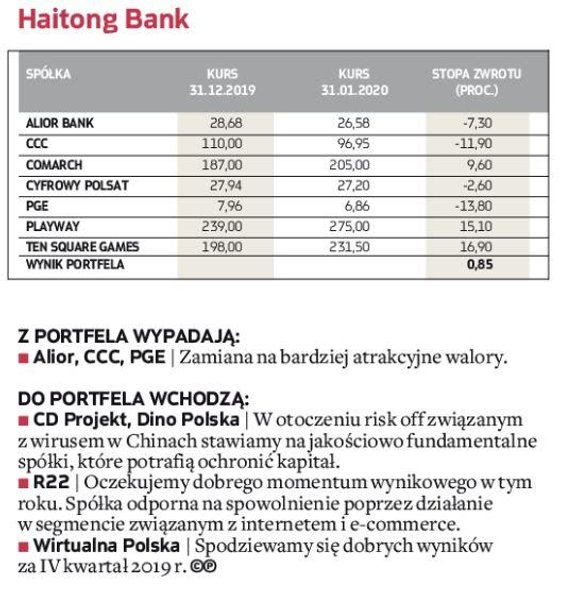 Haitong Bank

| SPÓŁKA | KURS 31.12.2019 | KURS 31.01.2020 | STOPA ZWROTU (PROC.) |
|---|---|---|---|
| ALIOR BANK | 28,68 | 26,58 | -7,30 |
| CCC | 110,00 | 96,95 | -11,90 |
| COMARCH | 187,00 | 205,00 | 9,60 |
| CYFROWY POLSAT | 27,94 | 27,20 | -2,60 |
| PGE | 7,96 | 6,86 | -13,80 |
| PLAYWAY | 239,00 | 275,00 | 15,10 |
| TEN SQUARE GAMES | 198,00 | 231,50 | 16,90 |
| WYNIK PORTFELA | | | 0,85 |

Z PORTFELA WYPADAJĄ:
■ Alior, CCC, PGE | Zamiana na bardziej atrakcyjne walory.

DO PORTFELA WCHODZĄ:
■ CD Projekt, Dino Polska | W otoczeniu risk off związanym z wirusem w Chinach stawiamy na jakościowo fundamentalne spółki, które potrafią ochronić kapitał.
■ R22 | Oczekujemy dobrego momentum wynikowego w tym roku. Spółka odporna na spowolnienie poprzez działanie w segmencie związanym z internetem i e-commerce.
■ Wirtualna Polska | Spodziewamy się dobrych wyników za IV kwartał 2019 r. ©℗